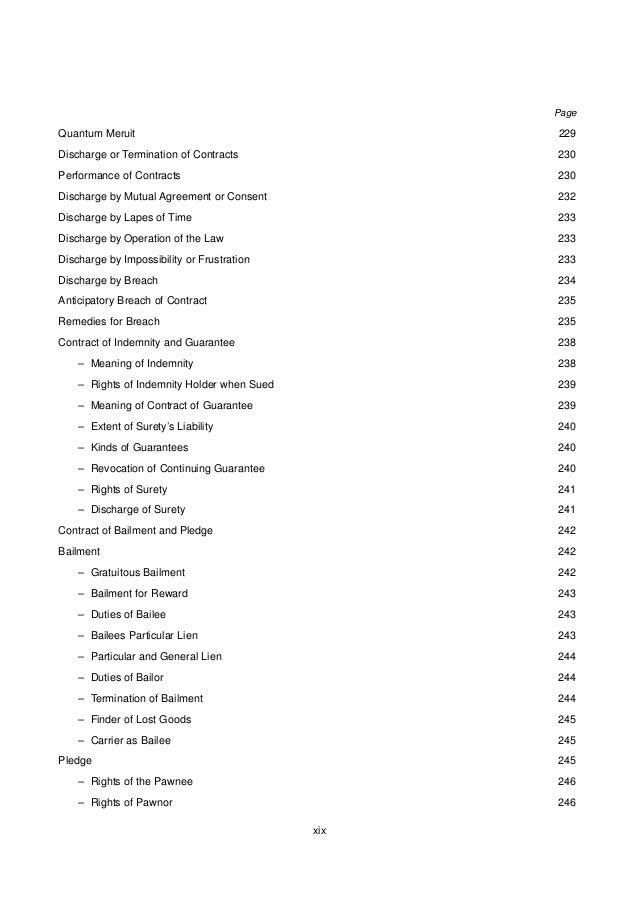 Page

Quantum Meruit 229

Discharge or Termination of Contracts 230

Performance of Contracts 230

Discharge by Mutual Agreement or Consent 232

Discharge by Lapes of Time 233

Discharge by Operation of the Law 233

Discharge by Impossibility or Frustration 233

Discharge by Breach 234

Anticipatory Breach of Contract 235

Remedies for Breach 235

Contract of Indemnity and Guarantee 238

– Meaning of Indemnity 238

– Rights of Indemnity Holder when Sued 239

– Meaning of Contract of Guarantee 239

– Extent of Surety's Liability 240

– Kinds of Guarantees 240

– Revocation of Continuing Guarantee 240

– Rights of Surety 241

– Discharge of Surety 241

Contract of Bailment and Pledge 242

Bailment 242

– Gratuitous Bailment 242

– Bailment for Reward 243

– Duties of Bailee 243

– Bailees Particular Lien 243

– Particular and General Lien 244

– Duties of Bailor 244

– Termination of Bailment 244

– Finder of Lost Goods 245

– Carrier as Bailee 245

Pledge 245

– Rights of the Pawnee 246

– Rights of Pawnor 246

xix